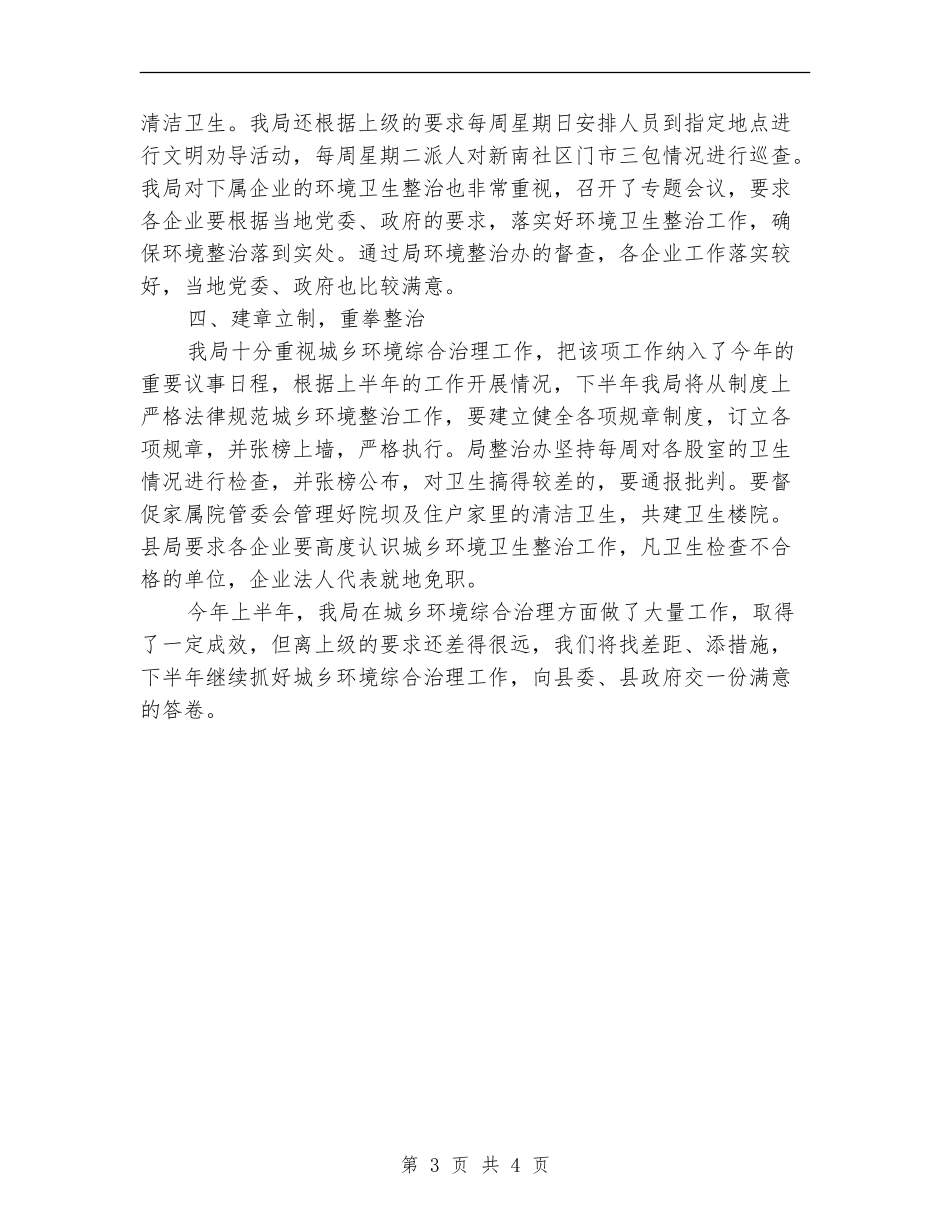 清洁卫生。我局还根据上级的要求每周星期日安排人员到指定地点进行文明劝导活动，每周星期二派人对新南社区门市三包情况进行巡查。我局对下属企业的环境卫生整治也非常重视，召开了专题会议，要求各企业要根据当地党委、政府的要求，落实好环境卫生整治工作，确保环境整治落到实处。通过局环境整治办的督查，各企业工作落实较好，当地党委、政府也比较满意。

四、建章立制，重拳整治

我局十分重视城乡环境综合治理工作，把该项工作纳入了今年的重要议事日程，根据上半年的工作开展情况，下半年我局将从制度上严格法律规范城乡环境整治工作，要建立健全各项规章制度，订立各项规章，并张榜上墙，严格执行。局整治办坚持每周对各股室的卫生情况进行检查，并张榜公布，对卫生搞得较差的，要通报批判。要督促家属院管委会管理好院坝及住户家里的清洁卫生，共建卫生楼院。县局要求各企业要高度认识城乡环境卫生整治工作，凡卫生检查不合格的单位，企业法人代表就地免职。

今年上半年，我局在城乡环境综合治理方面做了大量工作，取得了一定成效，但离上级的要求还差得很远，我们将找差距、添措施，下半年继续抓好城乡环境综合治理工作，向县委、县政府交一份满意的答卷。

第 3 页 共 4 页